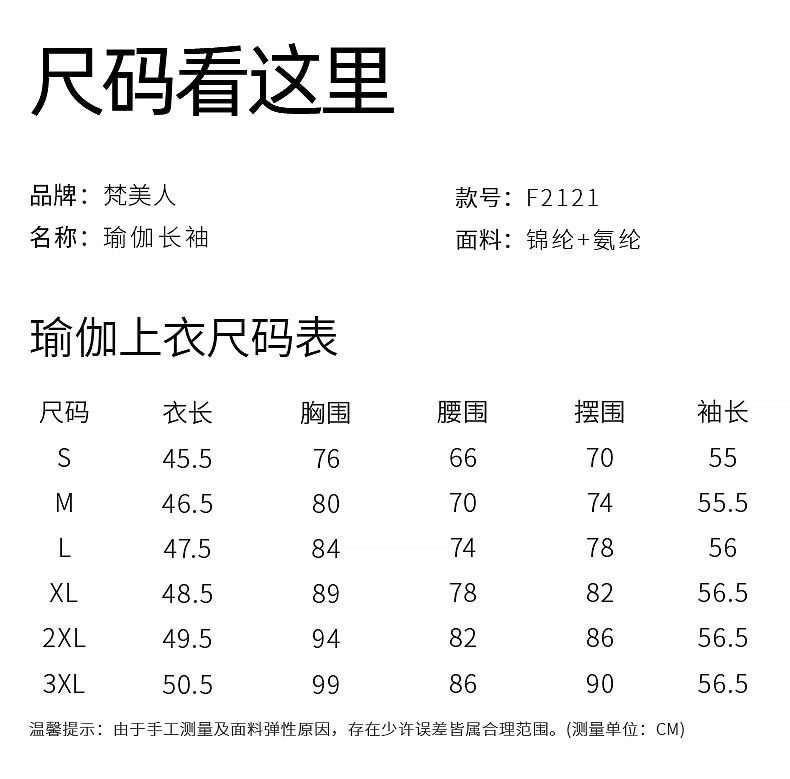 尺码看这里

品牌：梵美人
名称：瑜伽长袖

款号：F2121
面料：锦纶+氨纶

瑜伽上衣尺码表

| 尺码 | 衣长 | 胸围 | 腰围 | 摆围 | 袖长 |
|---|---|---|---|---|---|
| S | 45.5 | 76 | 66 | 70 | 55 |
| M | 46.5 | 80 | 70 | 74 | 55.5 |
| L | 47.5 | 84 | 74 | 78 | 56 |
| XL | 48.5 | 89 | 78 | 82 | 56.5 |
| 2XL | 49.5 | 94 | 82 | 86 | 56.5 |
| 3XL | 50.5 | 99 | 86 | 90 | 56.5 |

温馨提示：由于手工测量及面料弹性原因，存在少许误差皆属合理范围。(测量单位：CM)